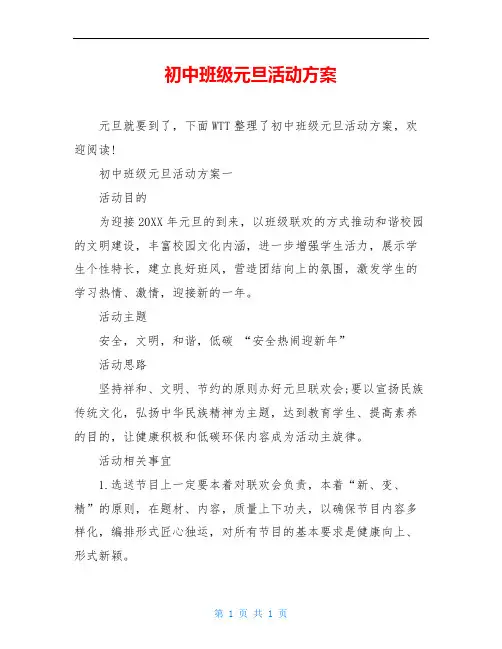 初中班级元旦活动方案

元旦就要到了，下面WTT整理了初中班级元旦活动方案，欢迎阅读!

初中班级元旦活动方案一

活动目的

为迎接20XX年元旦的到来，以班级联欢的方式推动和谐校园的文明建设，丰富校园文化内涵，进一步增强学生活力，展示学生个性特长，建立良好班风，营造团结向上的氛围，激发学生的学习热情、激情，迎接新的一年。

活动主题

安全，文明，和谐，低碳 “安全热闹迎新年”

活动思路

坚持祥和、文明、节约的原则办好元旦联欢会;要以宣扬民族传统文化，弘扬中华民族精神为主题，达到教育学生、提高素养的目的，让健康积极和低碳环保内容成为活动主旋律。

活动相关事宜

1.选送节目上一定要本着对联欢会负责，本着“新、变、精”的原则，在题材、内容，质量上下功夫，以确保节目内容多样化，编排形式匠心独运，对所有节目的基本要求是健康向上、形式新颖。

第 1 页 共 1 页